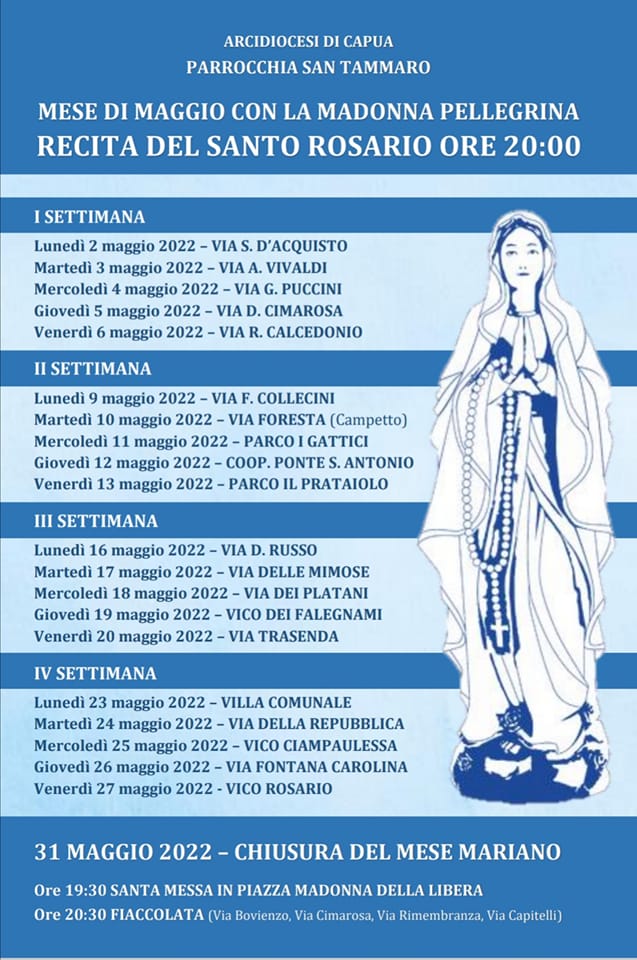 ARCIDIOCESI DI CAPUA
PARROCCHIA SAN TAMMARO

MESE DI MAGGIO CON LA MADONNA PELLEGRINA
RECITA DEL SANTO ROSARIO ORE 20:00

I SETTIMANA
Lunedì 2 maggio 2022 – VIA S. D'ACQUISTO
Martedì 3 maggio 2022 – VIA A. VIVALDI
Mercoledì 4 maggio 2022 – VIA G. PUCCINI
Giovedì 5 maggio 2022 – VIA D. CIMAROSA
Venerdì 6 maggio 2022 – VIA R. CALCEDONIO

II SETTIMANA
Lunedì 9 maggio 2022 – VIA F. COLLECINI
Martedì 10 maggio 2022 – VIA FORESTA (Campetto)
Mercoledì 11 maggio 2022 – PARCO I GATTICI
Giovedì 12 maggio 2022 – COOP. PONTE S. ANTONIO
Venerdì 13 maggio 2022 – PARCO IL PRATAIOLO

III SETTIMANA
Lunedì 16 maggio 2022 – VIA D. RUSSO
Martedì 17 maggio 2022 – VIA DELLE MIMOSE
Mercoledì 18 maggio 2022 – VIA DEI PLATANI
Giovedì 19 maggio 2022 – VICO DEI FALEGNAMI
Venerdì 20 maggio 2022 – VIA TRASENDA

IV SETTIMANA
Lunedì 23 maggio 2022 – VILLA COMUNALE
Martedì 24 maggio 2022 – VIA DELLA REPUBBLICA
Mercoledì 25 maggio 2022 – VICO CIAMPAULESSA
Giovedì 26 maggio 2022 – VIA FONTANA CAROLINA
Venerdì 27 maggio 2022 - VICO ROSARIO

31 MAGGIO 2022 – CHIUSURA DEL MESE MARIANO

Ore 19:30 SANTA MESSA IN PIAZZA MADONNA DELLA LIBERA
Ore 20:30 FIACCOLATA (Via Bovienzo, Via Cimarosa, Via Rimembranza, Via Capitelli)